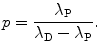 $p = \frac{\lambda_{\mathtt{P}}}{\lambda_{\mathtt{D}} - \lambda_{\mathtt{P}}}.$